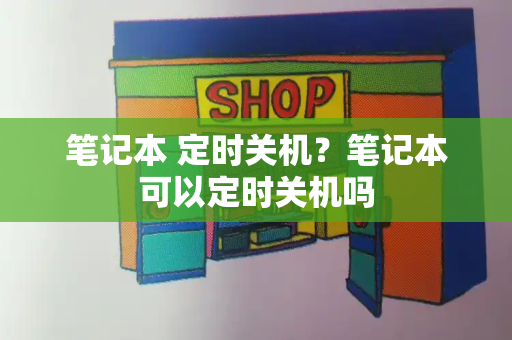 SHOP

笔记本 定时关机？笔记本可以定时关机吗